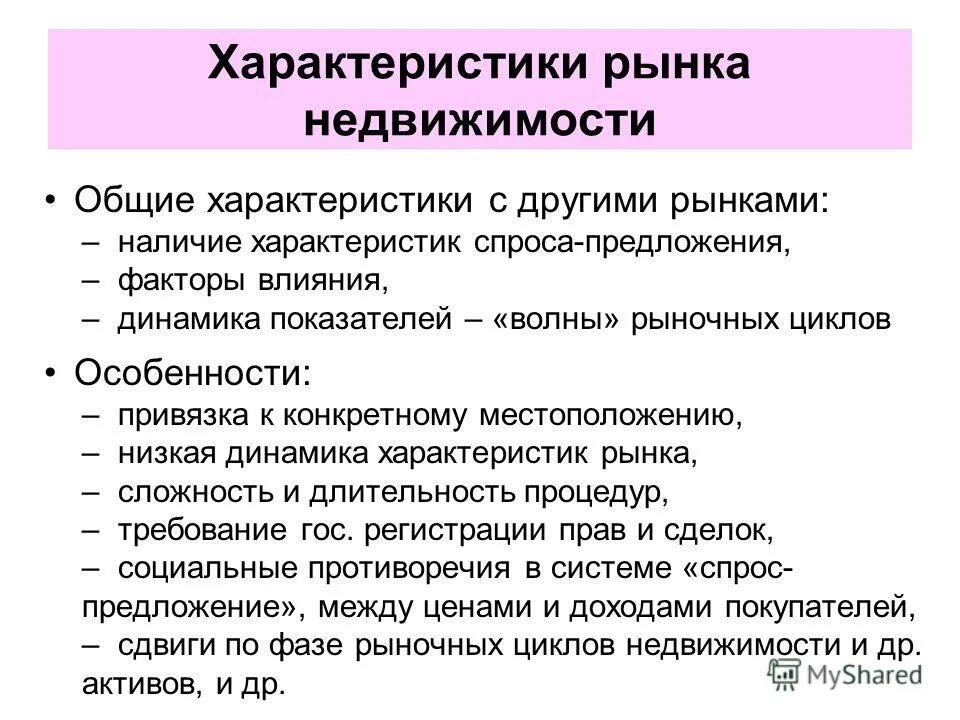 Характеристики рынка недвижимости

• Общие характеристики с другими рынками:
– наличие характеристик спроса-предложения,
– факторы влияния,
– динамика показателей – «волны» рыночных циклов

• Особенности:
– привязка к конкретному местоположению,
– низкая динамика характеристик рынка,
– сложность и длительность процедур,
– требование гос. регистрации прав и сделок,
– социальные противоречия в системе «спрос-предложение», между ценами и доходами покупателей,
– сдвиги по фазе рыночных циклов недвижимости и др. активов, и др.

MyShared